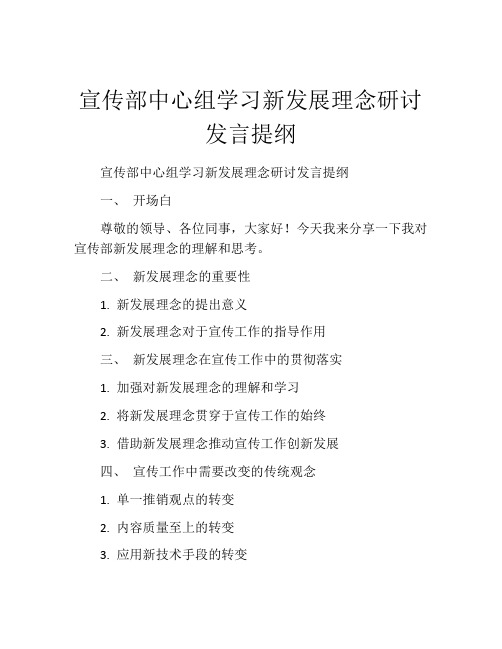 宣传部中心组学习新发展理念研讨发言提纲

宣传部中心组学习新发展理念研讨发言提纲

一、 开场白

尊敬的领导、各位同事，大家好！今天我来分享一下我对宣传部新发展理念的理解和思考。

二、 新发展理念的重要性

1. 新发展理念的提出意义

2. 新发展理念对于宣传工作的指导作用

三、 新发展理念在宣传工作中的贯彻落实

1. 加强对新发展理念的理解和学习

2. 将新发展理念贯穿于宣传工作的始终

3. 借助新发展理念推动宣传工作创新发展

四、 宣传工作中需要改变的传统观念

1. 单一推销观点的转变

2. 内容质量至上的转变

3. 应用新技术手段的转变